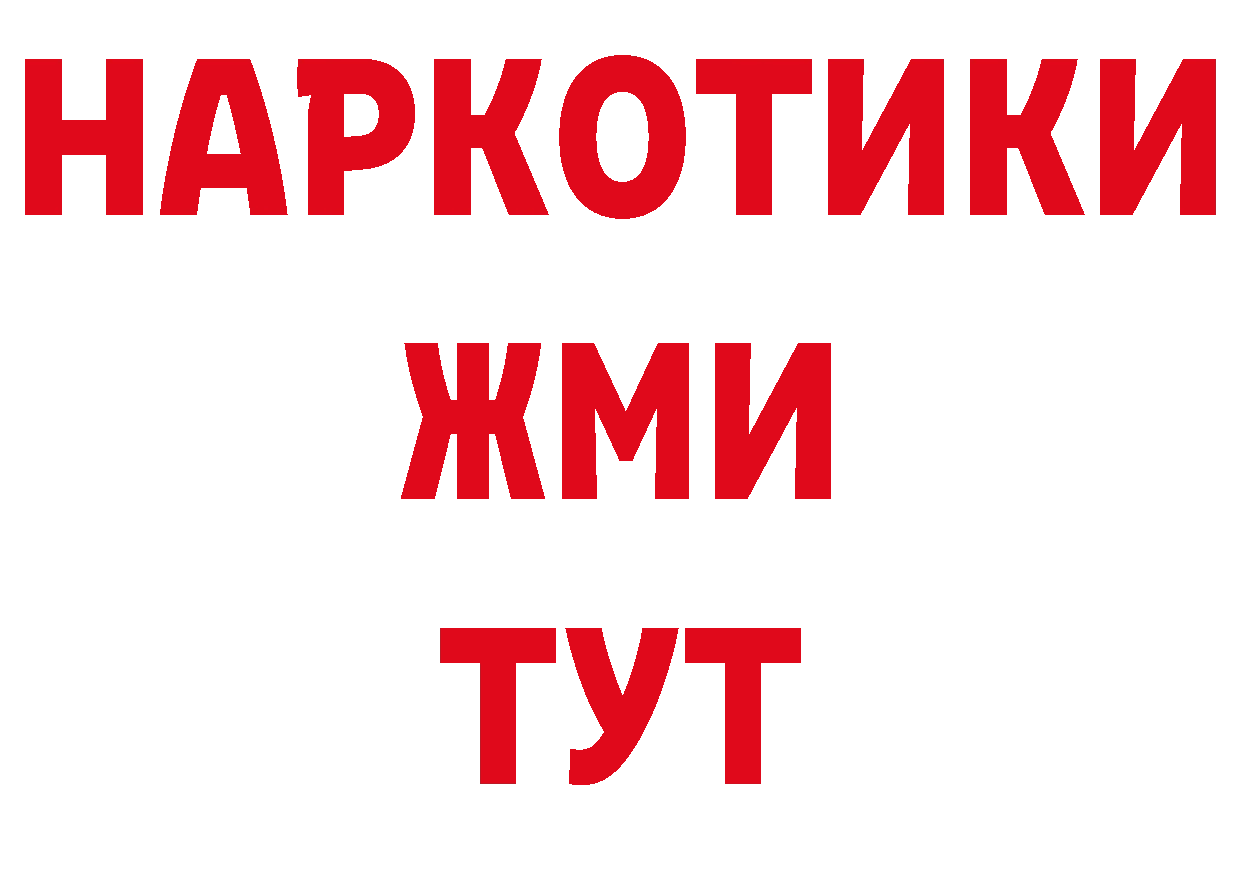 НАРКОТИКИ
ЖМИ
ТУТ